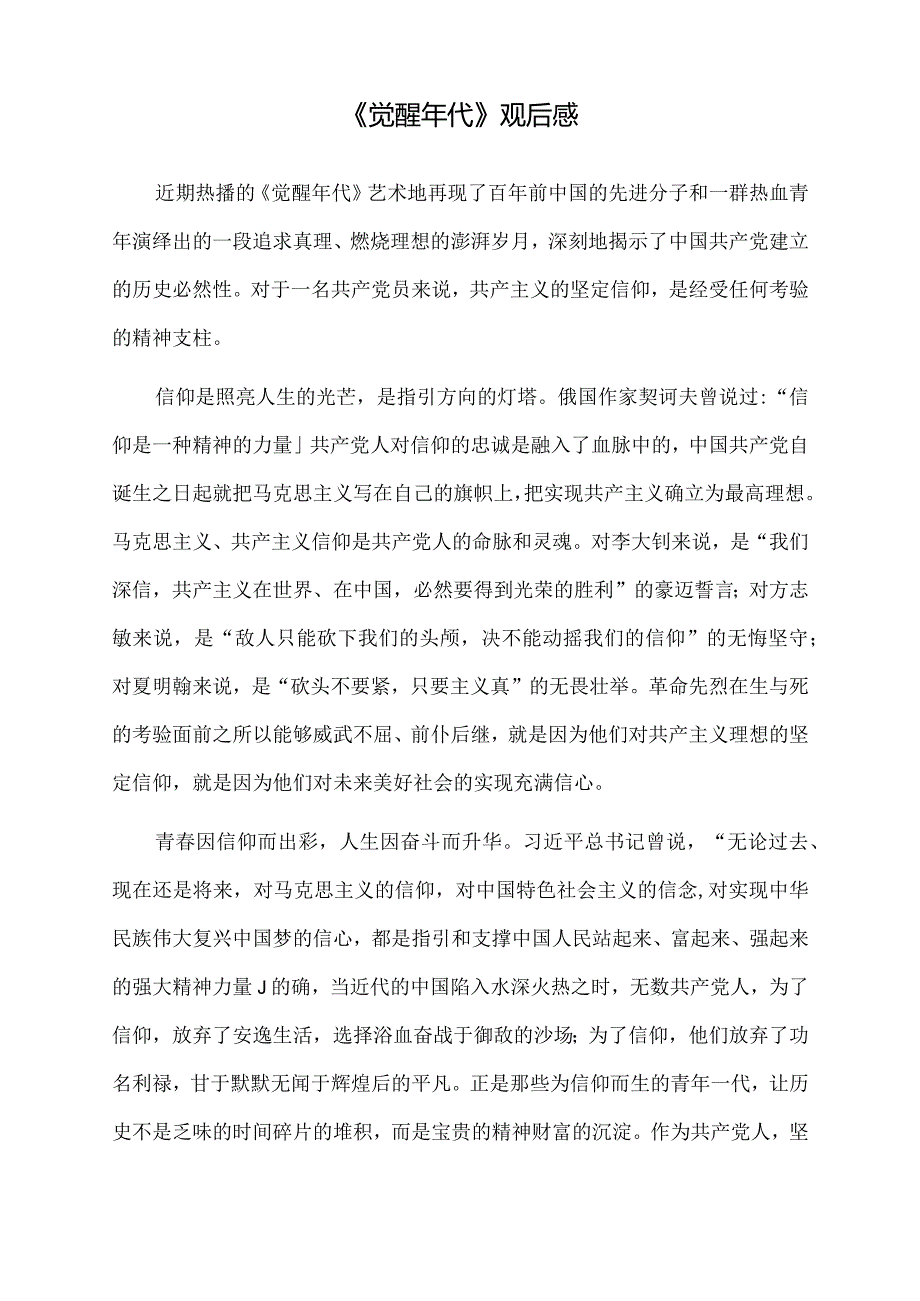 《觉醒年代》观后感

近期热播的《觉醒年代》艺术地再现了百年前中国的先进分子和一群热血青年演绎出的一段追求真理、燃烧理想的澎湃岁月，深刻地揭示了中国共产党建立的历史必然性。对于一名共产党员来说，共产主义的坚定信仰，是经受任何考验的精神支柱。

信仰是照亮人生的光芒，是指引方向的灯塔。俄国作家契诃夫曾说过：“信仰是一种精神的力量」共产党人对信仰的忠诚是融入了血脉中的，中国共产党自诞生之日起就把马克思主义写在自己的旗帜上，把实现共产主义确立为最高理想。马克思主义、共产主义信仰是共产党人的命脉和灵魂。对李大钊来说，是“我们深信，共产主义在世界、在中国，必然要得到光荣的胜利”的豪迈誓言；对方志敏来说，是“敌人只能砍下我们的头颅，决不能动摇我们的信仰”的无悔坚守；对夏明翰来说，是“砍头不要紧，只要主义真”的无畏壮举。革命先烈在生与死的考验面前之所以能够威武不屈、前仆后继，就是因为他们对共产主义理想的坚定信仰，就是因为他们对未来美好社会的实现充满信心。

青春因信仰而出彩，人生因奋斗而升华。习近平总书记曾说，“无论过去、现在还是将来，对马克思主义的信仰，对中国特色社会主义的信念，对实现中华民族伟大复兴中国梦的信心，都是指引和支撑中国人民站起来、富起来、强起来的强大精神力量J的确，当近代的中国陷入水深火热之时，无数共产党人，为了信仰，放弃了安逸生活，选择浴血奋战于御敌的沙场；为了信仰，他们放弃了功名利禄，甘于默默无闻于辉煌后的平凡。正是那些为信仰而生的青年一代，让历史不是乏味的时间碎片的堆积，而是宝贵的精神财富的沉淀。作为共产党人，坚